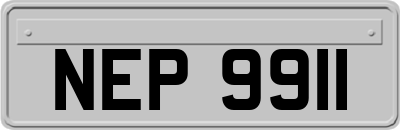 NEP 9911